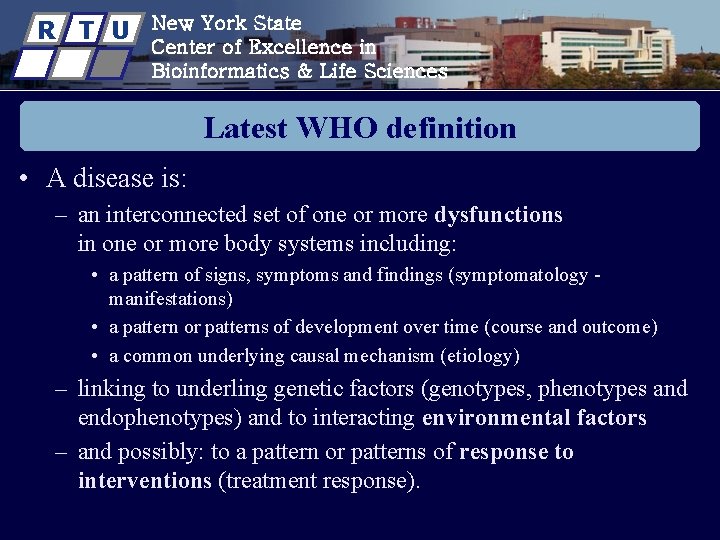 R T U

New York State
Center of Excellence in
Bioinformatics & Life Sciences

Latest WHO definition

• A disease is:
– an interconnected set of one or more dysfunctions in one or more body systems including:
• a pattern of signs, symptoms and findings (symptomatology - manifestations)
• a pattern or patterns of development over time (course and outcome)
• a common underlying causal mechanism (etiology)
– linking to underling genetic factors (genotypes, phenotypes and endophenotypes) and to interacting environmental factors
– and possibly: to a pattern or patterns of response to interventions (treatment response).